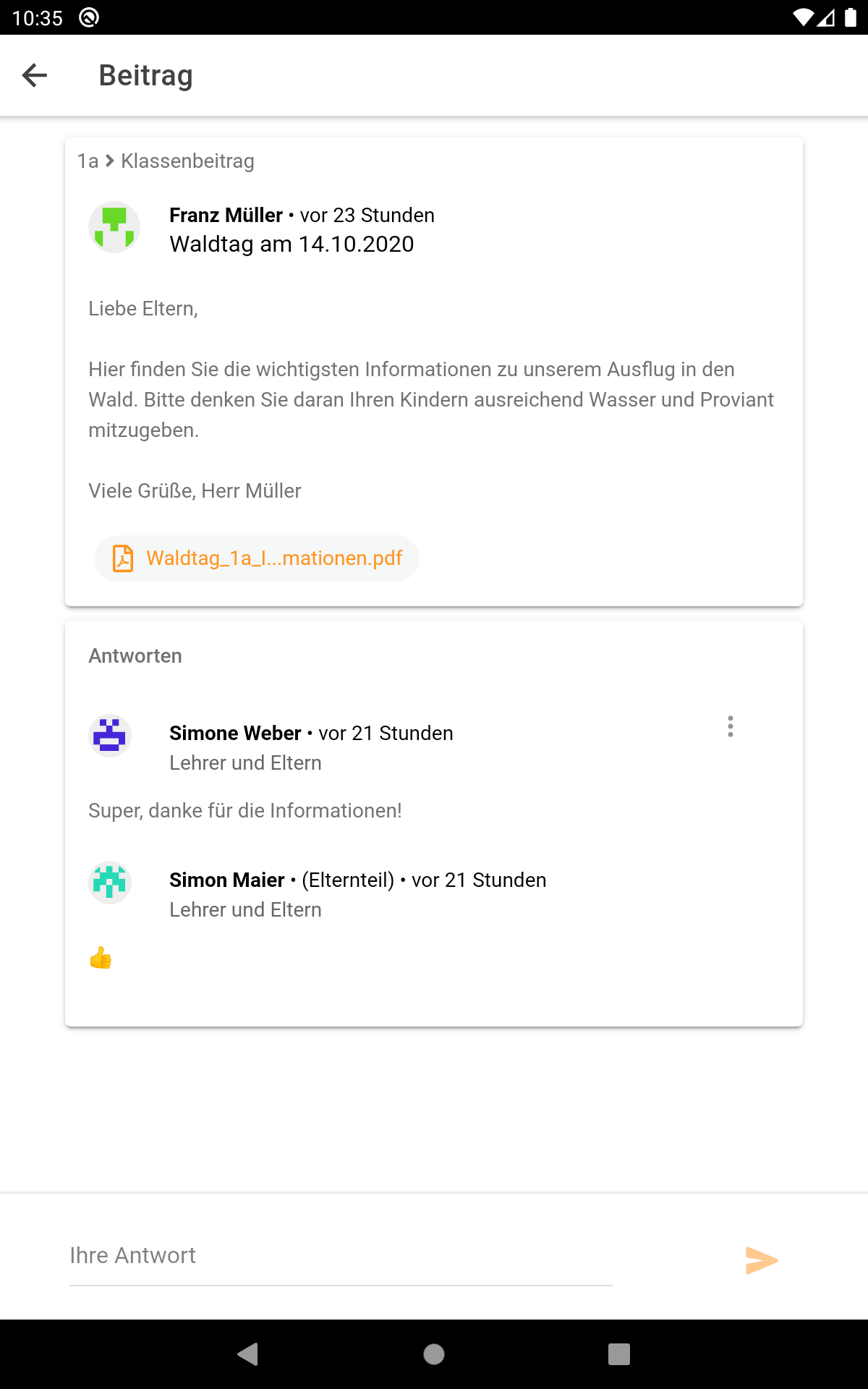 10:35

Beitrag

1a > Klassenbeitrag

Franz Müller • vor 23 Stunden
Waldtag am 14.10.2020

Liebe Eltern,

Hier finden Sie die wichtigsten Informationen zu unserem Ausflug in den Wald. Bitte denken Sie daran Ihren Kindern ausreichend Wasser und Proviant mitzugeben.

Viele Grüße, Herr Müller

Waldtag_1a_I...mationen.pdf

Antworten

Simone Weber • vor 21 Stunden
Lehrer und Eltern

Super, danke für die Informationen!

Simon Maier • (Elternteil) • vor 21 Stunden
Lehrer und Eltern

👍

Ihre Antwort